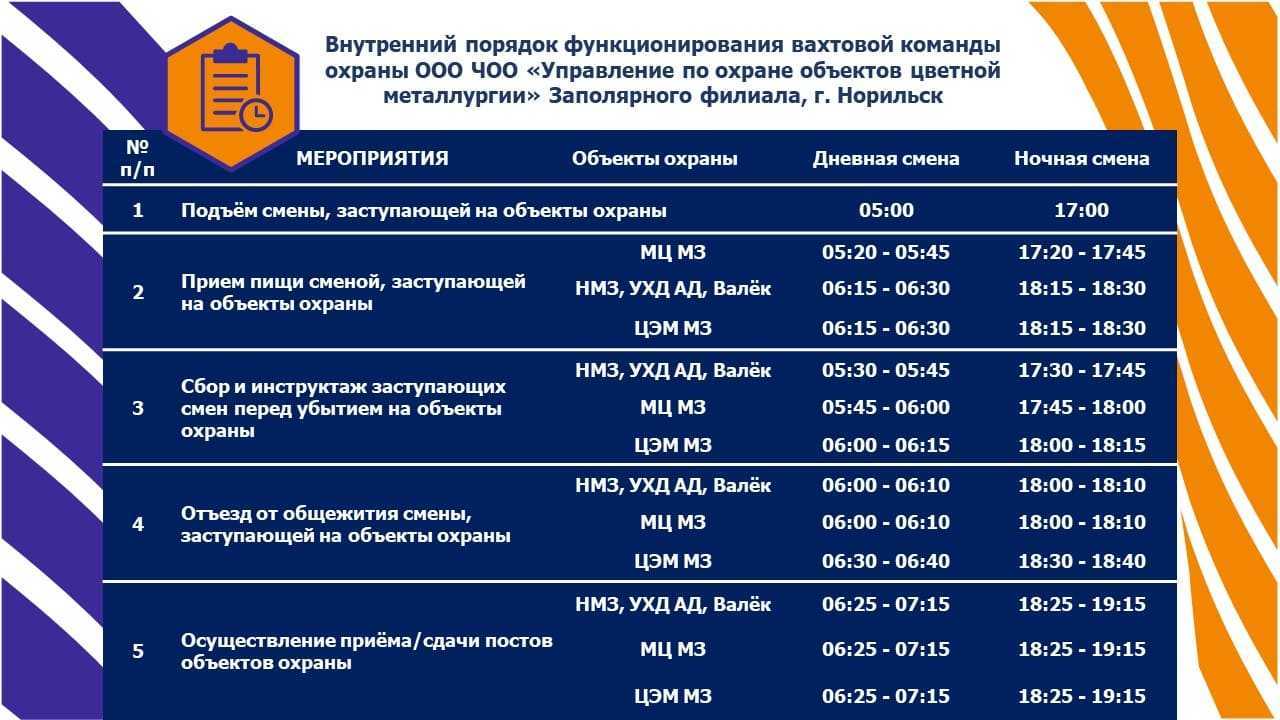 Внутренний порядок функционирования вахтовой команды охраны ООО ЧОО «Управление по охране объектов цветной металлургии» Заполярного филиала, г. Норильск

| № п/п | МЕРОПРИЯТИЯ | Объекты охраны | Дневная смена | Ночная смена |
|---|---|---|---|---|
| 1 | Подъём смены, заступающей на объекты охраны | | 05:00 | 17:00 |
| 2 | Прием пищи сменой, заступающей на объекты охраны | МЦ МЗ | 05:20 - 05:45 | 17:20 - 17:45 |
| | | НМЗ, УХД АД, Валёк | 06:15 - 06:30 | 18:15 - 18:30 |
| | | ЦЭМ МЗ | 06:15 - 06:30 | 18:15 - 18:30 |
| 3 | Сбор и инструктаж заступающих смен перед убытием на объекты охраны | НМЗ, УХД АД, Валёк | 05:30 - 05:45 | 17:30 - 17:45 |
| | | МЦ МЗ | 05:45 - 06:00 | 17:45 - 18:00 |
| | | ЦЭМ МЗ | 06:00 - 06:15 | 18:00 - 18:15 |
| 4 | Отъезд от общежития смены, заступающей на объекты охраны | НМЗ, УХД АД, Валёк | 06:00 - 06:10 | 18:00 - 18:10 |
| | | МЦ МЗ | 06:00 - 06:10 | 18:00 - 18:10 |
| | | ЦЭМ МЗ | 06:30 - 06:40 | 18:30 - 18:40 |
| 5 | Осуществление приёма/сдачи постов объектов охраны | НМЗ, УХД АД, Валёк | 06:25 - 07:15 | 18:25 - 19:15 |
| | | МЦ МЗ | 06:25 - 07:15 | 18:25 - 19:15 |
| | | ЦЭМ МЗ | 06:25 - 07:15 | 18:25 - 19:15 |